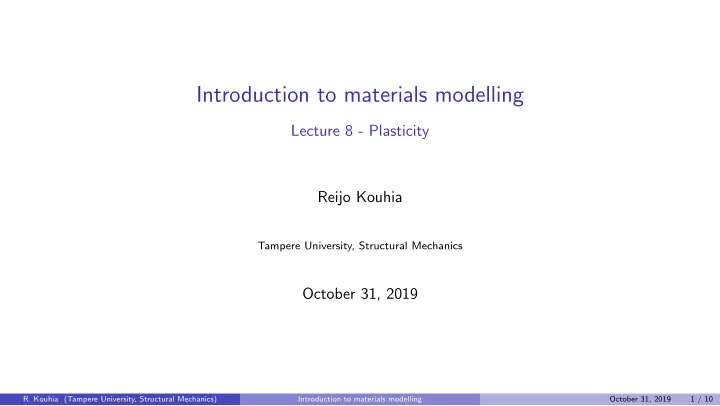 Introduction to materials modelling

Lecture 8 - Plasticity

Reijo Kouhia

Tampere University, Structural Mechanics

October 31, 2019

R. Kouhia (Tampere University, Structural Mechanics) Introduction to materials modelling October 31, 2019 1 / 10